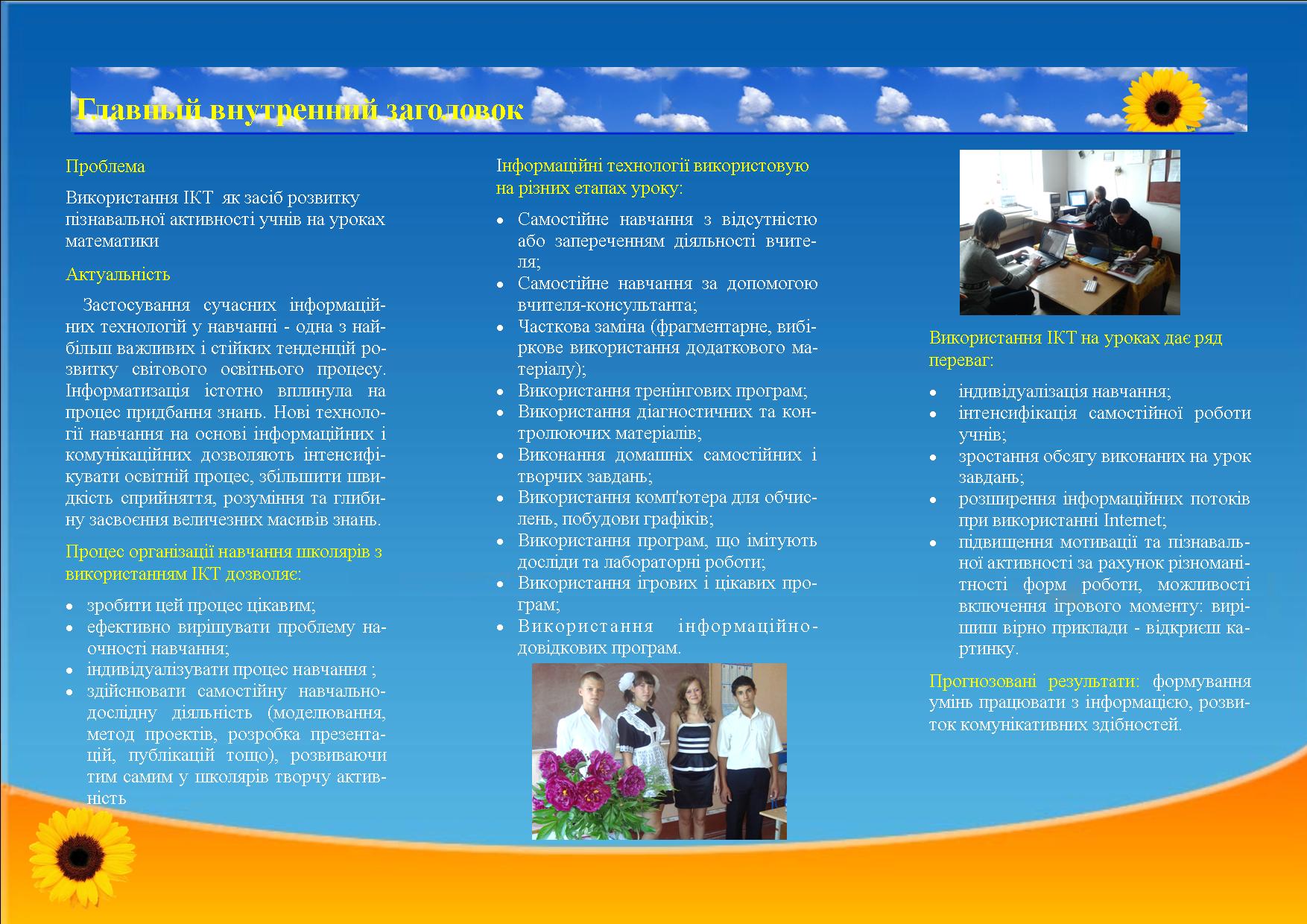 Главный внутренний заголовок

Проблема

Використання ІКТ як засіб розвитку пізнавальної активності учнів на уроках математики

Актуальність

Застосування сучасних інформаційних технологій у навчанні - одна з найбільш важливих і стійких тенденцій розвитку світового освітнього процесу. Інформатизація істотно вплинула на процес придбання знань. Нові технології навчання на основі інформаційних і комунікаційних дозволяють інтенсифікувати освітній процес, збільшити швидкість сприйняття, розуміння та глибину засвоєння величезних масивів знань.

Процес організації навчання школярів з використанням ІКТ дозволяє:

- зробити цей процес цікавим;
- ефективно вирішувати проблему наочності навчання;
- індивідуалізувати процес навчання ;
- здійснювати самостійну навчально-дослідну діяльність (моделювання, метод проектів, розробка презентацій, публікацій тощо), розвиваючи тим самим у школярів творчу активність

Інформаційні технології використовую на різних етапах уроку:

- Самостійне навчання з відсутністю або запереченням діяльності вчителя;
- Самостійне навчання за допомогою вчителя-консультанта;
- Часткова заміна (фрагментарне, вибіркове використання додаткового матеріалу);
- Використання тренінгових програм;
- Використання діагностичних та контролюючих матеріалів;
- Виконання домашніх самостійних і творчих завдань;
- Використання комп'ютера для обчислень, побудови графіків;
- Використання програм, що імітують досліди та лабораторні роботи;
- Використання ігрових і цікавих програм;
- Використання інформаційно-довідкових програм.

Використання ІКТ на уроках дає ряд переваг:

- індивідуалізація навчання;
- інтенсифікація самостійної роботи учнів;
- зростання обсягу виконаних на урок завдань;
- розширення інформаційних потоків при використанні Internet;
- підвищення мотивації та пізнавальної активності за рахунок різноманітності форм роботи, можливості включення ігрового моменту: вирішиш вірно приклади - відкриєш картинку.

Прогнозовані результати: формування умінь працювати з інформацією, розвиток комунікативних здібностей.